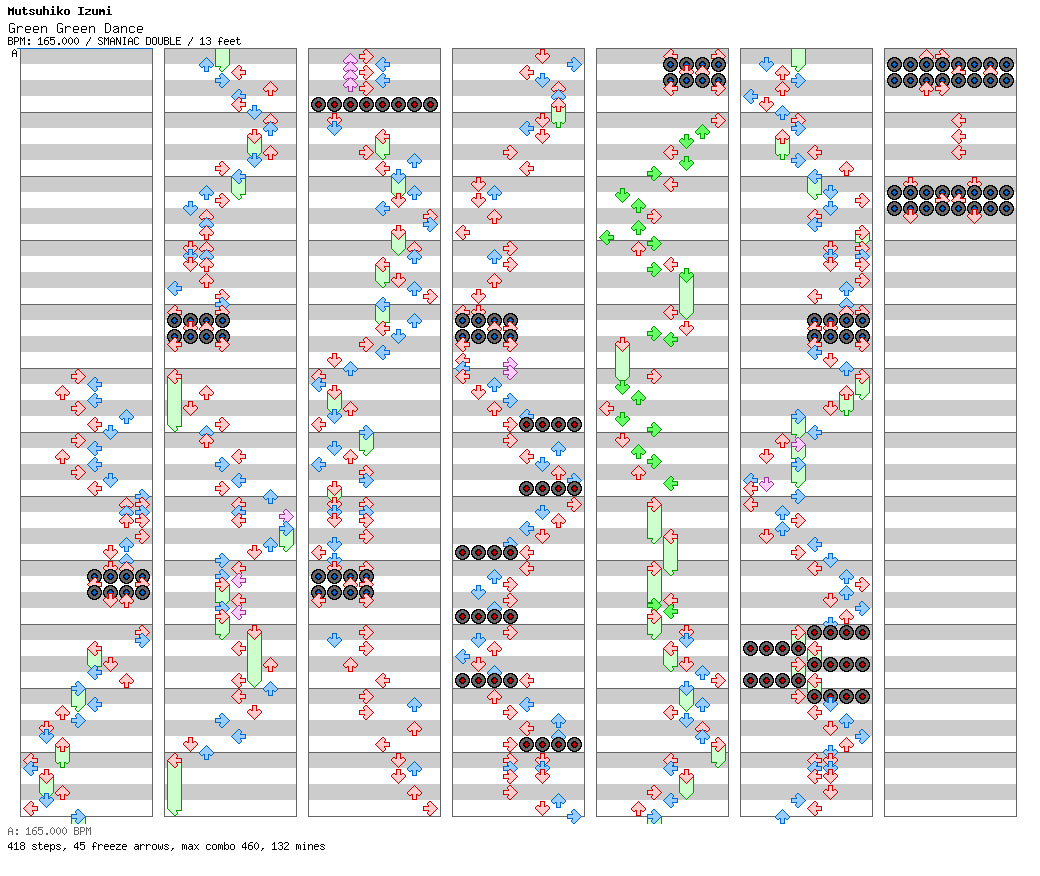 Mutsuhiko Izumi
Green Green Dance
BPM: 165.000 / SMANIAC DOUBLE / 13 feet
A

A: 165.000 BPM
418 steps, 45 freeze arrows, max combo 460, 132 mines